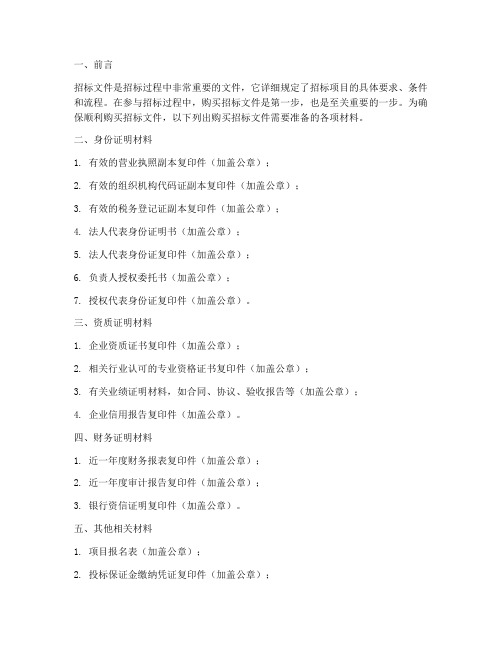 一、前言

招标文件是招标过程中非常重要的文件，它详细规定了招标项目的具体要求、条件和流程。在参与招标过程中，购买招标文件是第一步，也是至关重要的一步。为确保顺利购买招标文件，以下列出购买招标文件需要准备的各项材料。

二、身份证明材料

1. 有效的营业执照副本复印件（加盖公章）；

2. 有效的组织机构代码证副本复印件（加盖公章）；

3. 有效的税务登记证副本复印件（加盖公章）；

4. 法人代表身份证明书（加盖公章）；

5. 法人代表身份证复印件（加盖公章）；

6. 负责人授权委托书（加盖公章）；

7. 授权代表身份证复印件（加盖公章）。

三、资质证明材料

1. 企业资质证书复印件（加盖公章）；

2. 相关行业认可的专业资格证书复印件（加盖公章）；

3. 有关业绩证明材料，如合同、协议、验收报告等（加盖公章）；

4. 企业信用报告复印件（加盖公章）。

四、财务证明材料

1. 近一年度财务报表复印件（加盖公章）；

2. 近一年度审计报告复印件（加盖公章）；

3. 银行资信证明复印件（加盖公章）。

五、其他相关材料

1. 项目报名表（加盖公章）；

2. 投标保证金缴纳凭证复印件（加盖公章）；